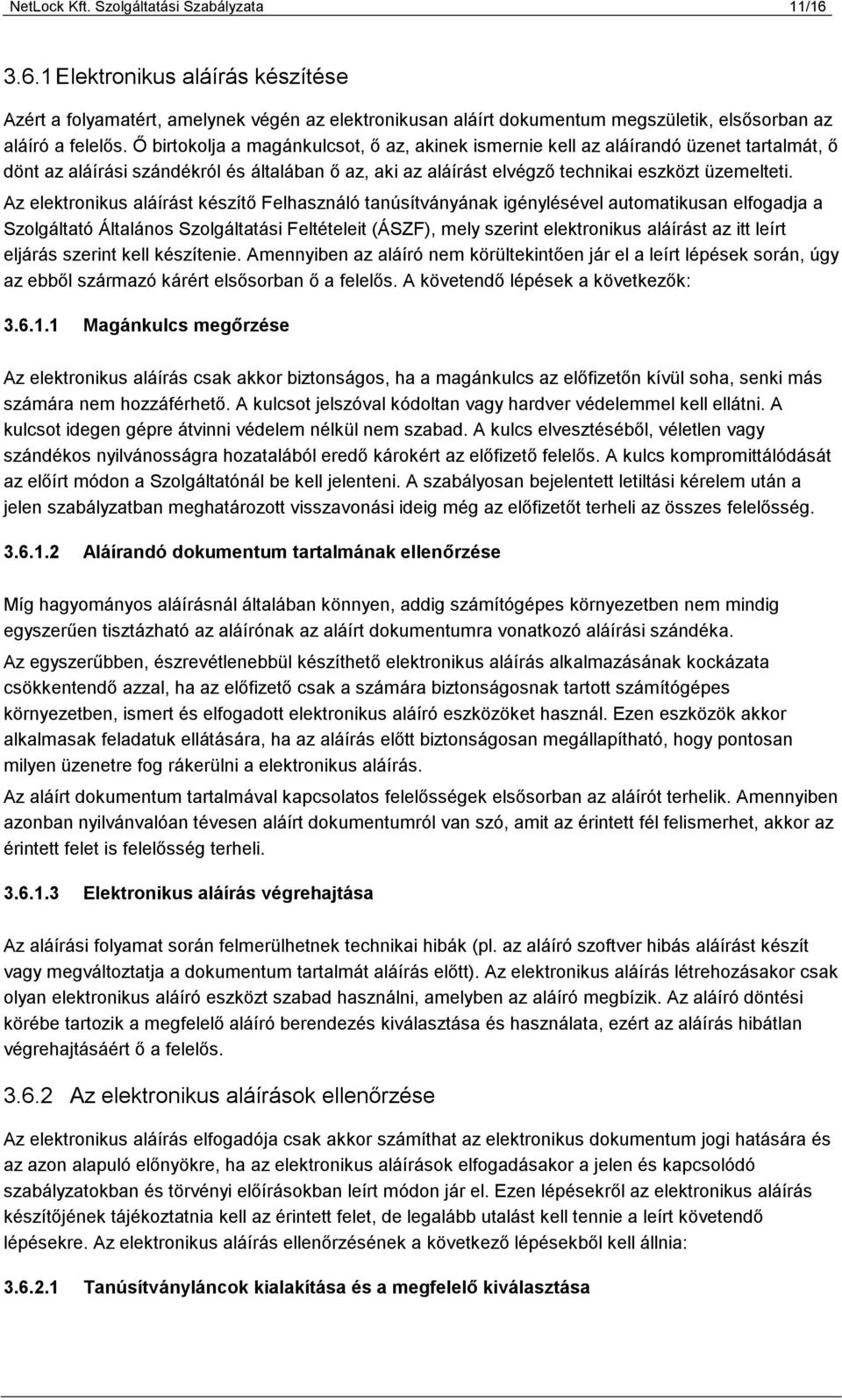 NetLock Kft. Szolgáltatási Szabályzata 11/16

3.6.1 Elektronikus aláírás készítése

Azért a folyamatért, amelynek végén az elektronikusan aláírt dokumentum megszületik, elsősorban az aláíró a felelős. Ő birtokolja a magánkulcsot, ő az, akinek ismernie kell az aláírandó üzenet tartalmát, ő dönt az aláírási szándékról és általában ő az, aki az aláírást elvégző technikai eszközt üzemelteti.

Az elektronikus aláírást készítő Felhasználó tanúsítványának igénylésével automatikusan elfogadja a Szolgáltató Általános Szolgáltatási Feltételeit (ÁSZF), mely szerint elektronikus aláírást az itt leírt eljárás szerint kell készítenie. Amennyiben az aláíró nem körültekintően jár el a leírt lépések során, úgy az ebből származó kárért elsősorban ő a felelős. A követendő lépések a következők:

3.6.1.1 Magánkulcs megőrzése

Az elektronikus aláírás csak akkor biztonságos, ha a magánkulcs az előfizetőn kívül soha, senki más számára nem hozzáférhető. A kulcsot jelszóval kódoltan vagy hardver védelemmel kell ellátni. A kulcsot idegen gépre átvinni védelem nélkül nem szabad. A kulcs elvesztéséből, véletlen vagy szándékos nyilvánosságra hozatalából eredő károkért az előfizető felelős. A kulcs kompromittálódását az előírt módon a Szolgáltatónál be kell jelenteni. A szabályosan bejelentett letiltási kérelem után a jelen szabályzatban meghatározott visszavonási ideig még az előfizetőt terheli az összes felelősség.

3.6.1.2 Aláírandó dokumentum tartalmának ellenőrzése

Míg hagyományos aláírásnál általában könnyen, addig számítógépes környezetben nem mindig egyszerűen tisztázható az aláírónak az aláírt dokumentumra vonatkozó aláírási szándéka.

Az egyszerűbben, észrevétlenebbül készíthető elektronikus aláírás alkalmazásának kockázata csökkentendő azzal, ha az előfizető csak a számára biztonságosnak tartott számítógépes környezetben, ismert és elfogadott elektronikus aláíró eszközöket használ. Ezen eszközök akkor alkalmasak feladatuk ellátására, ha az aláírás előtt biztonságosan megállapítható, hogy pontosan milyen üzenetre fog rákerülni a elektronikus aláírás.

Az aláírt dokumentum tartalmával kapcsolatos felelősségek elsősorban az aláírót terhelik. Amennyiben azonban nyilvánvalóan tévesen aláírt dokumentumról van szó, amit az érintett fél felismerhet, akkor az érintett felet is felelősség terheli.

3.6.1.3 Elektronikus aláírás végrehajtása

Az aláírási folyamat során felmerülhetnek technikai hibák (pl. az aláíró szoftver hibás aláírást készít vagy megváltoztatja a dokumentum tartalmát aláírás előtt). Az elektronikus aláírás létrehozásakor csak olyan elektronikus aláíró eszközt szabad használni, amelyben az aláíró megbízik. Az aláíró döntési körébe tartozik a megfelelő aláíró berendezés kiválasztása és használata, ezért az aláírás hibátlan végrehajtásáért ő a felelős.

3.6.2 Az elektronikus aláírások ellenőrzése

Az elektronikus aláírás elfogadója csak akkor számíthat az elektronikus dokumentum jogi hatására és az azon alapuló előnyökre, ha az elektronikus aláírások elfogadásakor a jelen és kapcsolódó szabályzatokban és törvényi előírásokban leírt módon jár el. Ezen lépésekről az elektronikus aláírás készítőjének tájékoztatnia kell az érintett felet, de legalább utalást kell tennie a leírt követendő lépésekre. Az elektronikus aláírás ellenőrzésének a következő lépésekből kell állnia:

3.6.2.1 Tanúsítványláncok kialakítása és a megfelelő kiválasztása